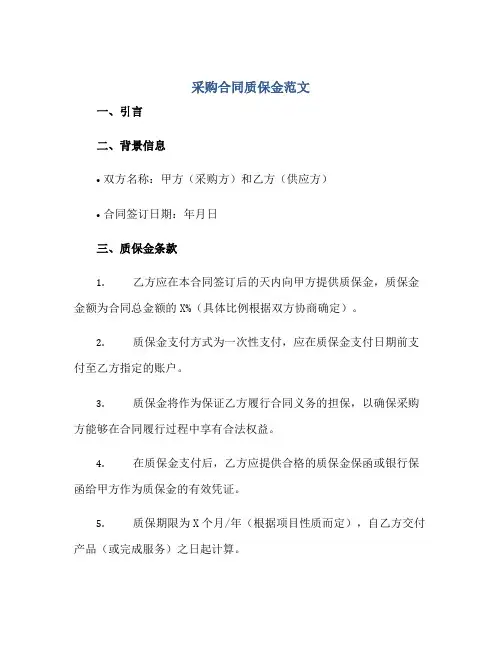 采购合同质保金范文

一、引言

二、背景信息

• 双方名称：甲方（采购方）和乙方（供应方）

• 合同签订日期：年月日

三、质保金条款

1. 乙方应在本合同签订后的天内向甲方提供质保金，质保金金额为合同总金额的 X%（具体比例根据双方协商确定）。

2. 质保金支付方式为一次性支付，应在质保金支付日期前支付至乙方指定的账户。

3. 质保金将作为保证乙方履行合同义务的担保，以确保采购方能够在合同履行过程中享有合法权益。

4. 在质保金支付后，乙方应提供合格的质保金保函或银行保函给甲方作为质保金的有效凭证。

5. 质保期限为 X 个月/年（根据项目性质而定），自乙方交付产品（或完成服务）之日起计算。